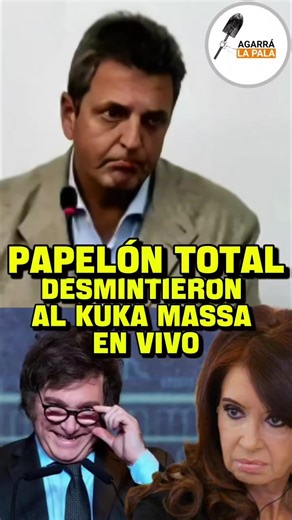 AGARRÁ LA PALA

PAPELÓN TOTAL
DESMINTIERON AL KUKA MASSA EN VIVO